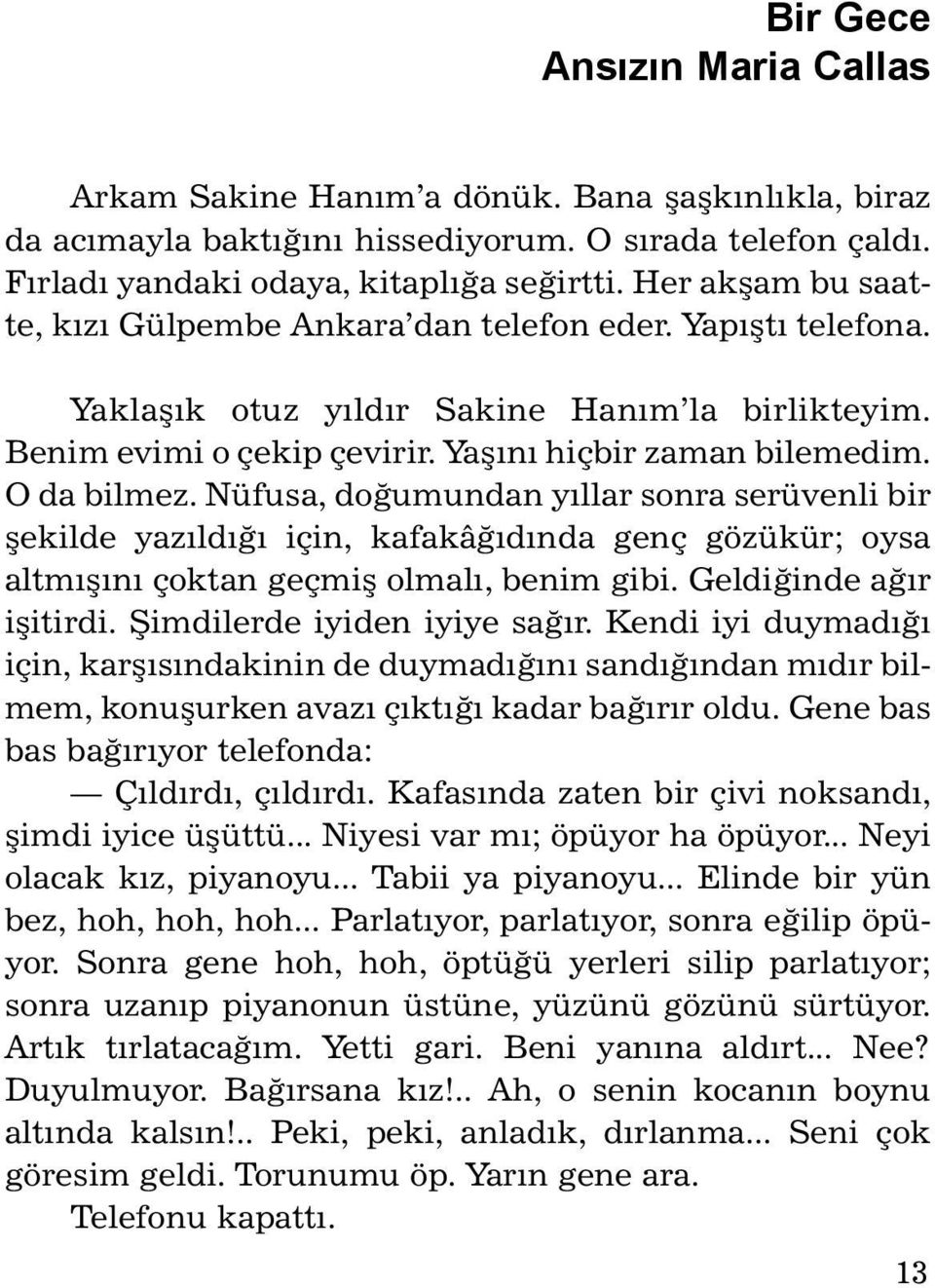 Bir Gece
Ansızın Maria Callas

Arkam Sakine Hanım'a dönük. Bana şaşkınlıkla, biraz da acımayla baktığını hissediyorum. O sırada telefon çaldı. Fırladı yandaki odaya, kitaplığa seğirtti. Her akşam bu saatte, kızı Gülpembe Ankara'dan telefon eder. Yapıştı telefona.

Yaklaşık otuz yıldır Sakine Hanım'la birlikteyim. Benim evimi o çekip çevirir. Yaşını hiçbir zaman bilemedim. O da bilmez. Nüfusa, doğumundan yıllar sonra serüvenli bir şekilde yazıldığı için, kafakâğıdında genç gözükür; oysa altmışını çoktan geçmiş olmalı, benim gibi. Geldiğinde ağır işitirdi. Şimdilerde iyiden iyiye sağır. Kendi iyi duymadığı için, karşısındakinin de duymadığını sandığından mıdır bilmem, konuşurken avazı çıktığı kadar bağırır oldu. Gene bas bas bağırıyor telefonda:

— Çıldırdı, çıldırdı. Kafasında zaten bir çivi noksandı, şimdi iyice üşüttü... Niyesi var mı; öpüyor ha öpüyor... Neyi olacak kız, piyanoyu... Tabii ya piyanoyu... Elinde bir yün bez, hoh, hoh, hoh... Parlatıyor, parlatıyor, sonra eğilip öpüyor. Sonra gene hoh, hoh, öptüğü yerleri silip parlatıyor; sonra uzanıp piyanonun üstüne, yüzünü gözünü sürtüyor. Artık tırlatacağım. Yetti gari. Beni yanına aldırt... Nee? Duyulmuyor. Bağırsana kız!.. Ah, o senin kocanın boynu altında kalsın!.. Peki, peki, anladık, dırlanma... Seni çok göresim geldi. Torunumu öp. Yarın gene ara.

Telefonu kapattı.

13